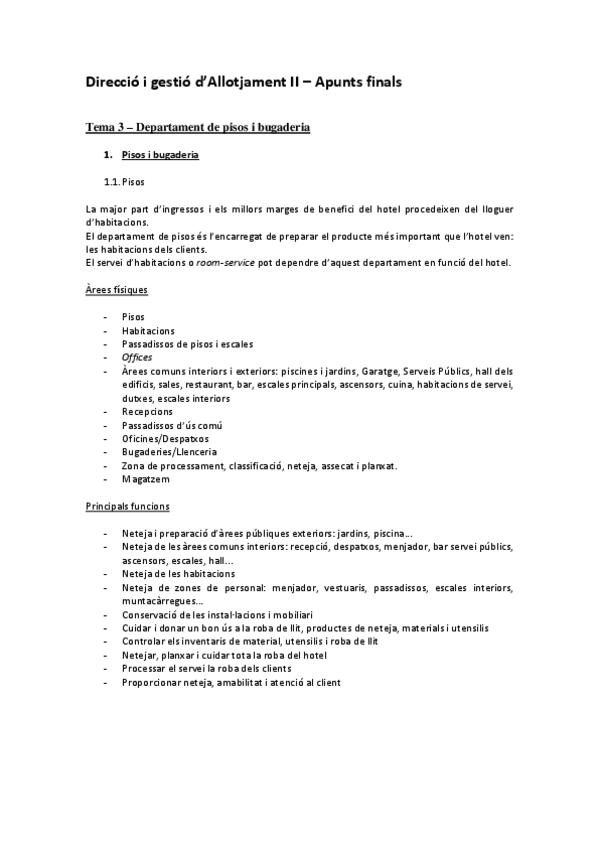 Direcció i gestió d'Allotjament II – Apunts finals

Tema 3 – Departament de pisos i bugaderia

1. Pisos i bugaderia

1.1. Pisos

La major part d'ingressos i els millors marges de benefici del hotel procedeixen del lloguer d'habitacions.
El departament de pisos és l'encarregat de preparar el producte més important que l'hotel ven: les habitacions dels clients.
El servei d'habitacions o room-service pot dependre d'aquest departament en funció del hotel.

Àrees físiques

- Pisos
- Habitacions
- Passadissos de pisos i escales
- Offices
- Àrees comuns interiors i exteriors: piscines i jardins, Garatge, Serveis Públics, hall dels edificis, sales, restaurant, bar, escales principals, ascensors, cuina, habitacions de servei, dutxes, escales interiors
- Recepcions
- Passadissos d'ús comú
- Oficines/Despatxos
- Bugaderies/Llenceria
- Zona de processament, classificació, neteja, assecat i planxat.
- Magatzem

Principals funcions

- Neteja i preparació d'àrees públiques exteriors: jardins, piscina…
- Neteja de les àrees comuns interiors: recepció, despatxos, menjador, bar servei públics, ascensors, escales, hall…
- Neteja de les habitacions
- Neteja de zones de personal: menjador, vestuaris, passadissos, escales interiors, muntacàrregues…
- Conservació de les instal·lacions i mobiliari
- Cuidar i donar un bon ús a la roba de llit, productes de neteja, materials i utensilis
- Controlar els inventaris de material, utensilis i roba de llit
- Netejar, planxar i cuidar tota la roba del hotel
- Processar el servei la roba dels clients
- Proporcionar neteja, amabilitat i atenció al client